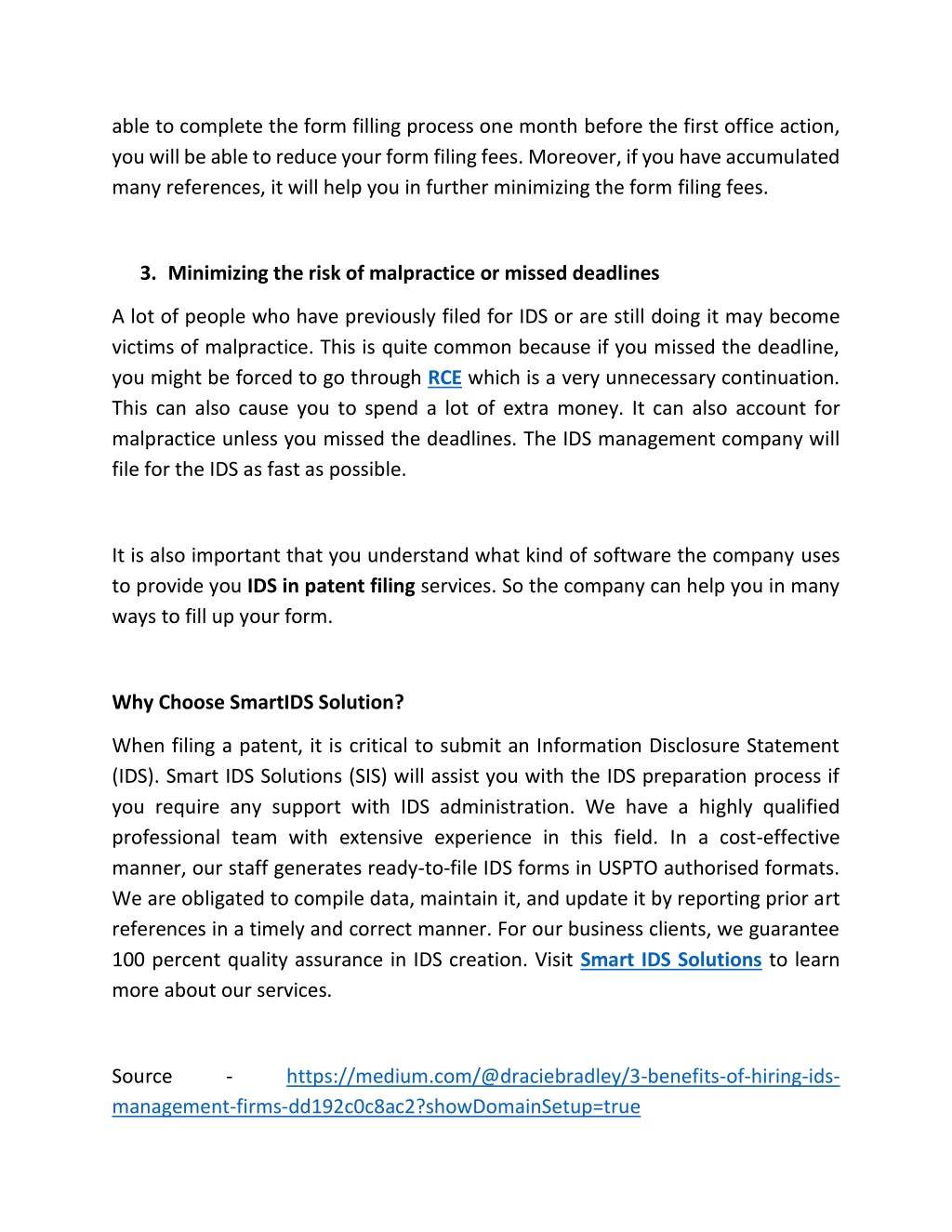 able to complete the form filling process one month before the first office action, you will be able to reduce your form filing fees. Moreover, if you have accumulated many references, it will help you in further minimizing the form filing fees.

3. Minimizing the risk of malpractice or missed deadlines

A lot of people who have previously filed for IDS or are still doing it may become victims of malpractice. This is quite common because if you missed the deadline, you might be forced to go through RCE which is a very unnecessary continuation. This can also cause you to spend a lot of extra money. It can also account for malpractice unless you missed the deadlines. The IDS management company will file for the IDS as fast as possible.

It is also important that you understand what kind of software the company uses to provide you IDS in patent filing services. So the company can help you in many ways to fill up your form.

Why Choose SmartIDS Solution?

When filing a patent, it is critical to submit an Information Disclosure Statement (IDS). Smart IDS Solutions (SIS) will assist you with the IDS preparation process if you require any support with IDS administration. We have a highly qualified professional team with extensive experience in this field. In a cost-effective manner, our staff generates ready-to-file IDS forms in USPTO authorised formats. We are obligated to compile data, maintain it, and update it by reporting prior art references in a timely and correct manner. For our business clients, we guarantee 100 percent quality assurance in IDS creation. Visit Smart IDS Solutions to learn more about our services.

Source - https://medium.com/@draciebradley/3-benefits-of-hiring-ids-management-firms-dd192c0c8ac2?showDomainSetup=true